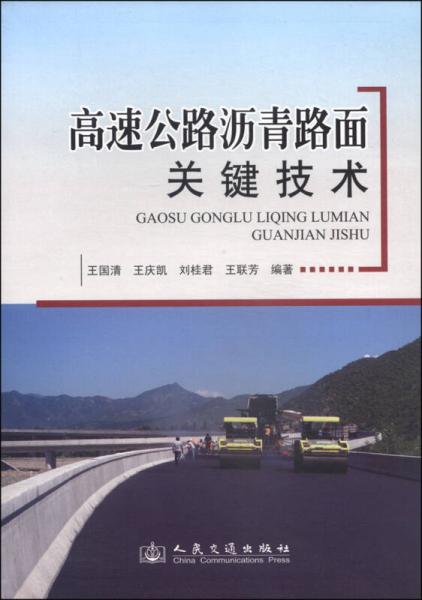 高速公路沥青路面
关键技术

GAOSU GONGLU LIQING LUMIAN
GUANJIAN JISHU

王国清　王庆凯　刘桂君　王联芳　编著

人民交通出版社
China Communications Press